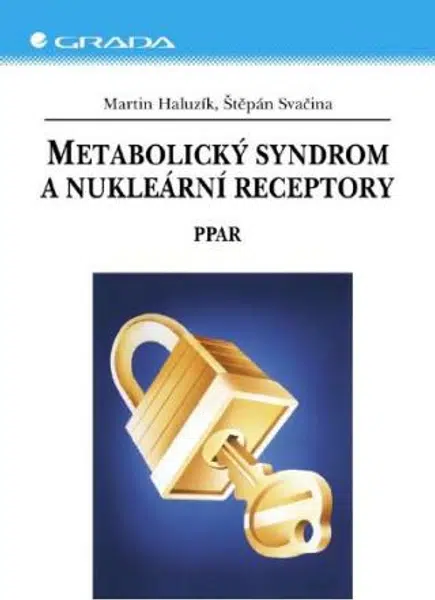 GRADA

Martin Haluzík, Štěpán Svačina

METABOLICKÝ SYNDROM A NUKLEÁRNÍ RECEPTORY

PPAR